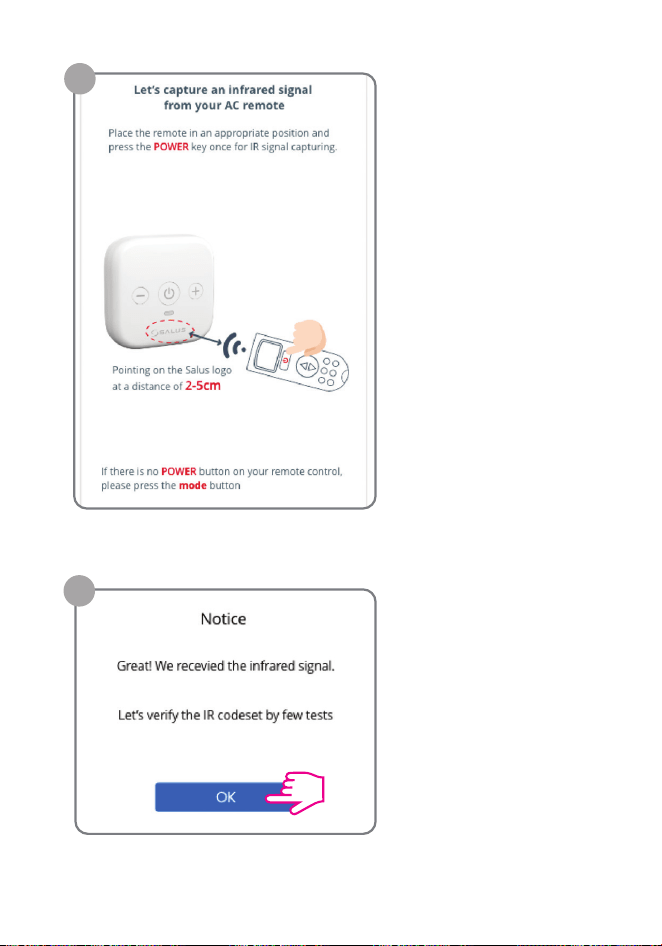 Let's capture an infrared signal from your AC remote

Place the remote in an appropriate position and press the POWER key once for IR signal capturing.

SALUS

Pointing on the Salus logo at a distance of 2-5cm

If there is no POWER button on your remote control, please press the mode button

Notice

Great! We recevied the infrared signal.

Let's verify the IR codeset by few tests

OK